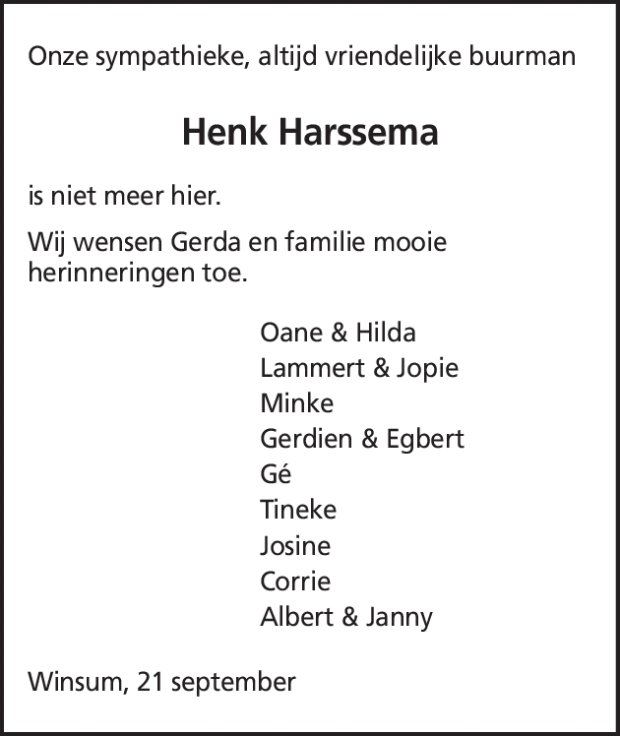 Onze sympathieke, altijd vriendelijke buurman

Henk Harssema

is niet meer hier.

Wij wensen Gerda en familie mooie herinneringen toe.

Oane & Hilda
Lammert & Jopie
Minke
Gerdien & Egbert
Gé
Tineke
Josine
Corrie
Albert & Janny

Winsum, 21 september